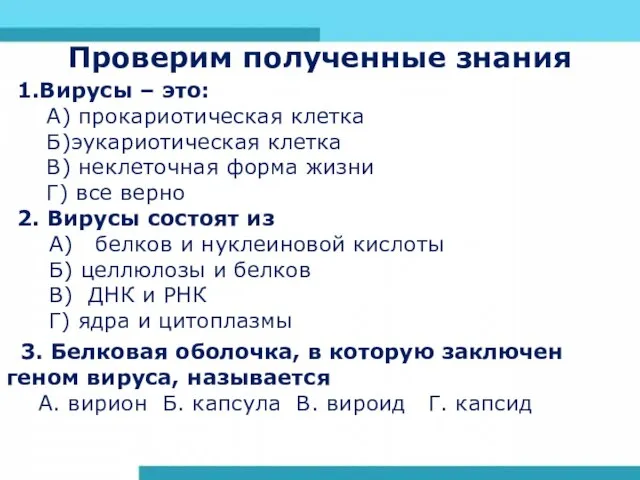 Проверим полученные знания

1.Вирусы – это:
А) прокариотическая клетка
Б)эукариотическая клетка
В) неклеточная форма жизни
Г) все верно

2. Вирусы состоят из
А) белков и нуклеиновой кислоты
Б) целлюлозы и белков
В) ДНК и РНК
Г) ядра и цитоплазмы

3. Белковая оболочка, в которую заключен геном вируса, называется
А. вирион Б. капсула В. вироид Г. капсид